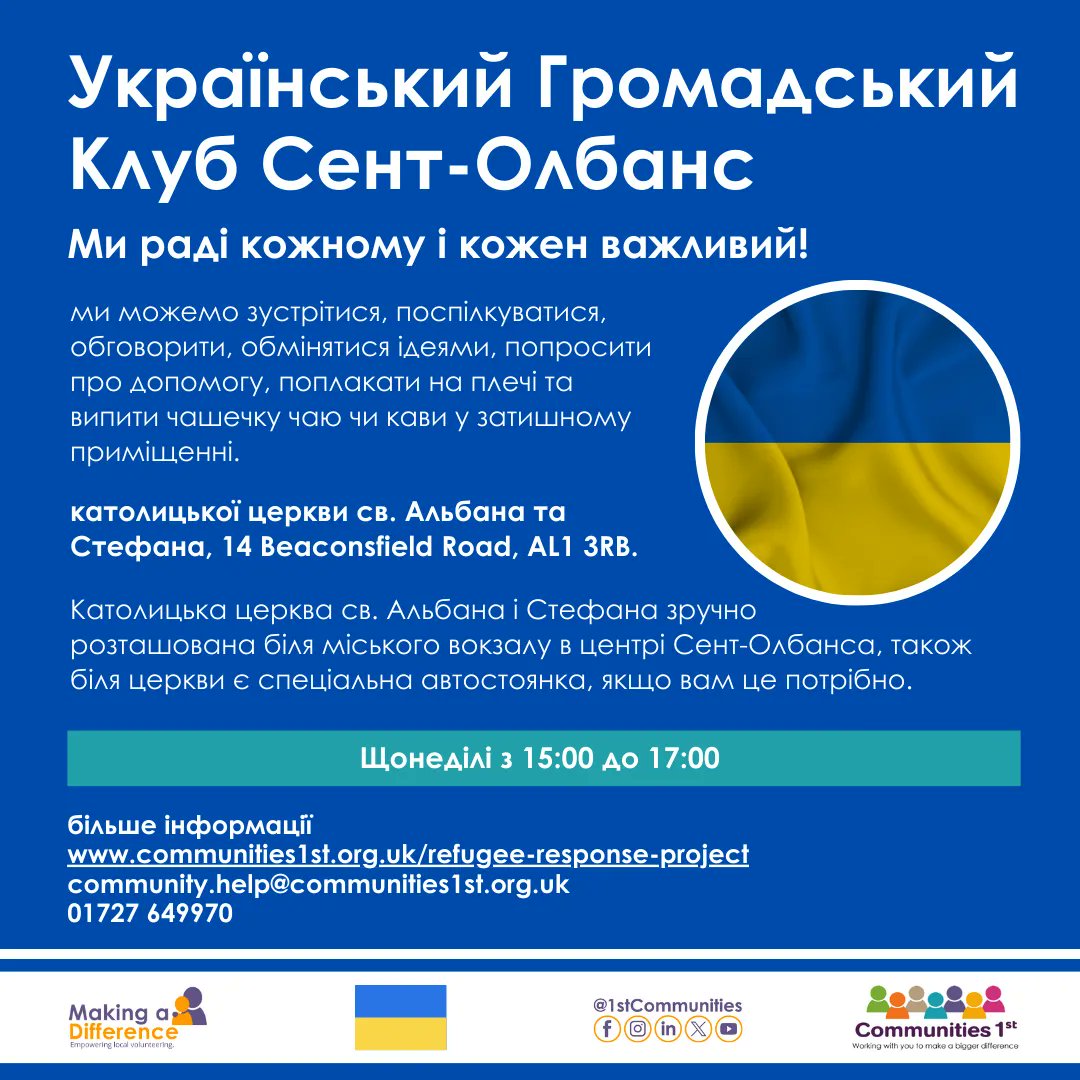 Український Громадський Клуб Сент-Олбанс

Ми раді кожному і кожен важливий!

ми можемо зустрітися, поспілкуватися, обговорити, обмінятися ідеями, попросити про допомогу, поплакати на плечі та випити чашечку чаю чи кави у затишному приміщенні.

католицької церкви св. Альбана та Стефана, 14 Beaconsfield Road, AL1 3RB.

Католицька церква св. Альбана і Стефана зручно розташована біля міського вокзалу в центрі Сент-Олбанса, також біля церкви є спеціальна автостоянка, якщо вам це потрібно.

Щонеділі з 15:00 до 17:00

більше інформації
www.communities1st.org.uk/refugee-response-project
community.help@communities1st.org.uk
01727 649970

Making a Difference
Empowering local volunteering.

@1stCommunities

Communities 1st
Working with you to make a bigger difference